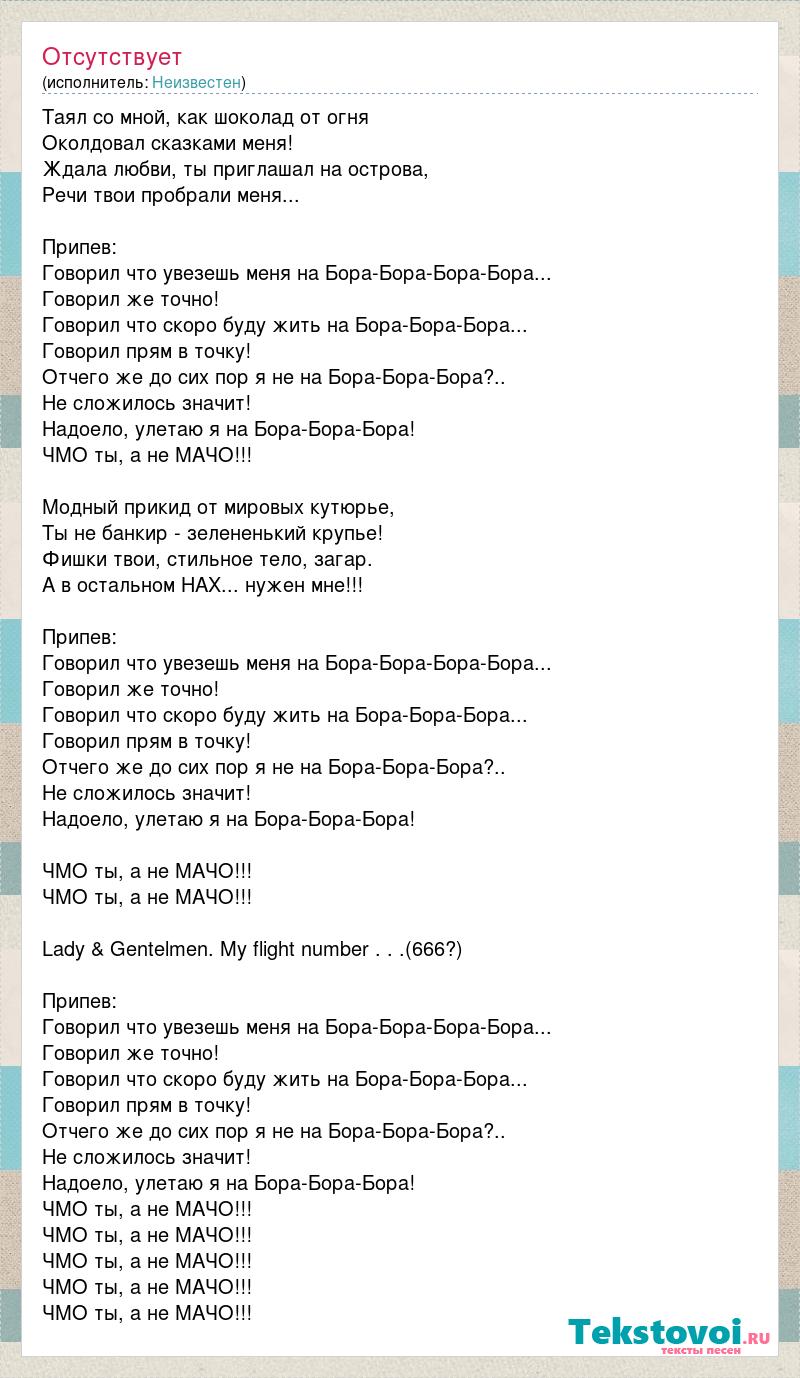 Отсутствует
(исполнитель: Неизвестен)

Таял со мной, как шоколад от огня
Околдовал сказками меня!
Ждала любви, ты приглашал на острова,
Речи твои пробрали меня...

Припев:
Говорил что увезешь меня на Бора-Бора-Бора-Бора...
Говорил же точно!
Говорил что скоро буду жить на Бора-Бора-Бора...
Говорил прям в точку!
Отчего же до сих пор я не на Бора-Бора-Бора?..
Не сложилось значит!
Надоело, улетаю я на Бора-Бора-Бора!
ЧМО ты, а не МАЧО!!!

Модный прикид от мировых кутюрье,
Ты не банкир - зелененький крупье!
Фишки твои, стильное тело, загар.
А в остальном НАХ... нужен мне!!!

Припев:
Говорил что увезешь меня на Бора-Бора-Бора-Бора...
Говорил же точно!
Говорил что скоро буду жить на Бора-Бора-Бора...
Говорил прям в точку!
Отчего же до сих пор я не на Бора-Бора-Бора?..
Не сложилось значит!
Надоело, улетаю я на Бора-Бора-Бора!

ЧМО ты, а не МАЧО!!!
ЧМО ты, а не МАЧО!!!

Lady & Gentelmen. My flight number . . .(666?)

Припев:
Говорил что увезешь меня на Бора-Бора-Бора-Бора...
Говорил же точно!
Говорил что скоро буду жить на Бора-Бора-Бора...
Говорил прям в точку!
Отчего же до сих пор я не на Бора-Бора-Бора?..
Не сложилось значит!
Надоело, улетаю я на Бора-Бора-Бора!
ЧМО ты, а не МАЧО!!!
ЧМО ты, а не МАЧО!!!
ЧМО ты, а не МАЧО!!!
ЧМО ты, а не МАЧО!!!
ЧМО ты, а не МАЧО!!!

Tekstovoi.RU
тексты песен